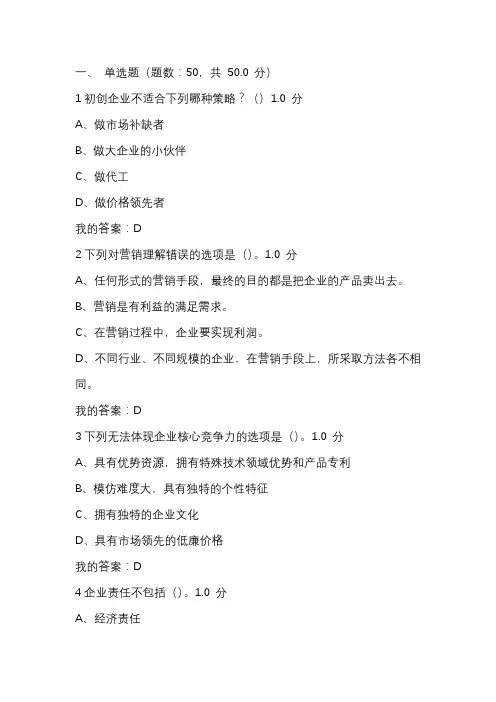 一、 单选题（题数：50，共 50.0 分）

1 初创企业不适合下列哪种策略？（）1.0 分

A、做市场补缺者

B、做大企业的小伙伴

C、做代工

D、做价格领先者

我的答案：D

2 下列对营销理解错误的选项是（）。1.0 分

A、任何形式的营销手段，最终的目的都是把企业的产品卖出去。

B、营销是有利益的满足需求。

C、在营销过程中，企业要实现利润。

D、不同行业、不同规模的企业，在营销手段上，所采取方法各不相同。

我的答案：D

3 下列无法体现企业核心竞争力的选项是（）。1.0 分

A、具有优势资源，拥有特殊技术领域优势和产品专利

B、模仿难度大，具有独特的个性特征

C、拥有独特的企业文化

D、具有市场领先的低廉价格

我的答案：D

4 企业责任不包括（）。1.0 分

A、经济责任